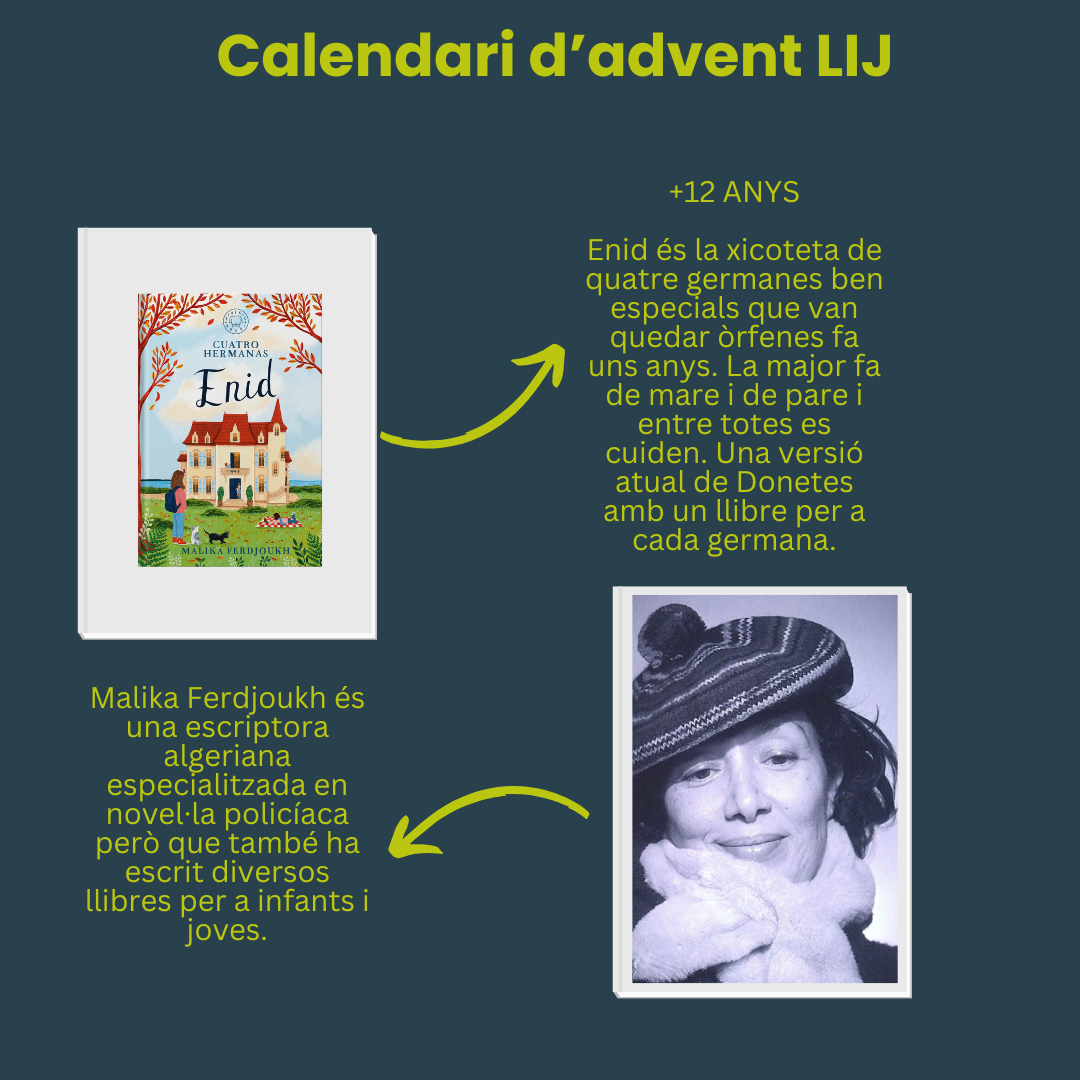 Calendari d'advent LIJ

CUATRO HERMANAS
Enid
MALIKA FERDJOUKH

+12 ANYS

Enid és la xicoteta de quatre germanes ben especials que van quedar òrfenes fa uns anys. La major fa de mare i de pare i entre totes es cuiden. Una versió atual de Donetes amb un llibre per a cada germana.

Malika Ferdjoukh és una escriptora algeriana especialitzada en novel·la policíaca però que també ha escrit diversos llibres per a infants i joves.